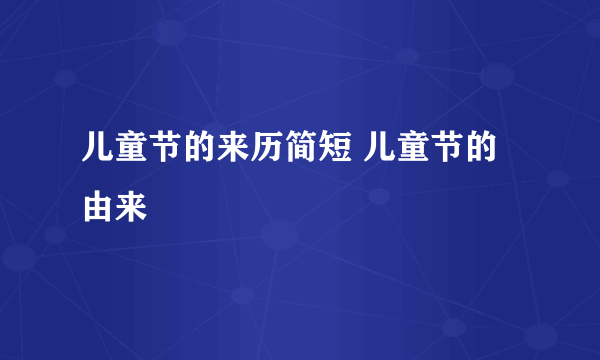 儿童节的来历简短 儿童节的由来